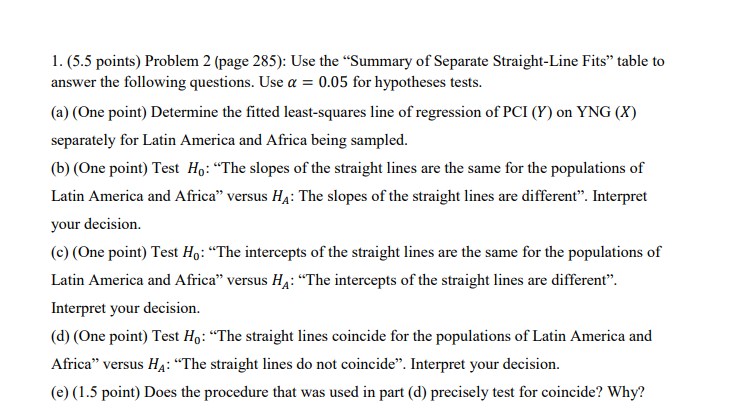 1. (5.5 points) Problem 2 (page 285): Use the “Summary of Separate Straight-Line Fits” table to answer the following questions. Use $\alpha = 0.05$ for hypotheses tests.

(a) (One point) Determine the fitted least-squares line of regression of PCI ($Y$) on YNG ($X$) separately for Latin America and Africa being sampled.

(b) (One point) Test $H_0$: “The slopes of the straight lines are the same for the populations of Latin America and Africa” versus $H_A$: The slopes of the straight lines are different”. Interpret your decision.

(c) (One point) Test $H_0$: “The intercepts of the straight lines are the same for the populations of Latin America and Africa” versus $H_A$: “The intercepts of the straight lines are different”. Interpret your decision.

(d) (One point) Test $H_0$: “The straight lines coincide for the populations of Latin America and Africa” versus $H_A$: “The straight lines do not coincide”. Interpret your decision.

(e) (1.5 point) Does the procedure that was used in part (d) precisely test for coincide? Why?